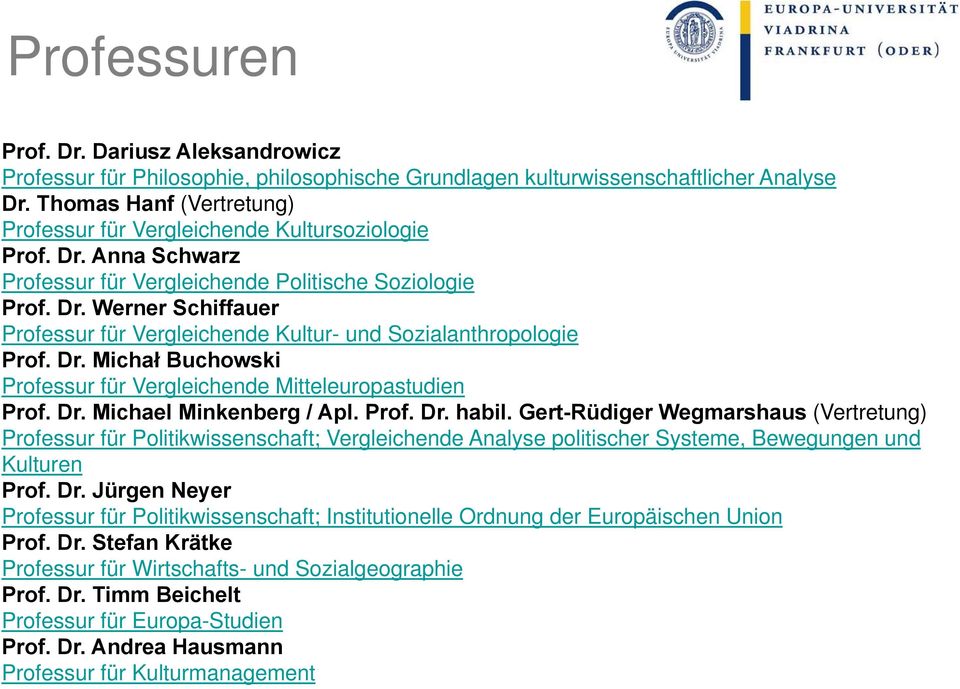 Professuren

EUROPA-UNIVERSITÄT VIADRINA FRANKFURT (ODER)

Prof. Dr. Dariusz Aleksandrowicz
Professur für Philosophie, philosophische Grundlagen kulturwissenschaftlicher Analyse
Dr. Thomas Hanf (Vertretung)
Professur für Vergleichende Kultursoziologie
Prof. Dr. Anna Schwarz
Professur für Vergleichende Politische Soziologie
Prof. Dr. Werner Schiffauer
Professur für Vergleichende Kultur- und Sozialanthropologie
Prof. Dr. Michał Buchowski
Professur für Vergleichende Mitteleuropastudien
Prof. Dr. Michael Minkenberg / Apl. Prof. Dr. habil. Gert-Rüdiger Wegmarshaus (Vertretung)
Professur für Politikwissenschaft; Vergleichende Analyse politischer Systeme, Bewegungen und Kulturen
Prof. Dr. Jürgen Neyer
Professur für Politikwissenschaft; Institutionelle Ordnung der Europäischen Union
Prof. Dr. Stefan Krätke
Professur für Wirtschafts- und Sozialgeographie
Prof. Dr. Timm Beichelt
Professur für Europa-Studien
Prof. Dr. Andrea Hausmann
Professur für Kulturmanagement